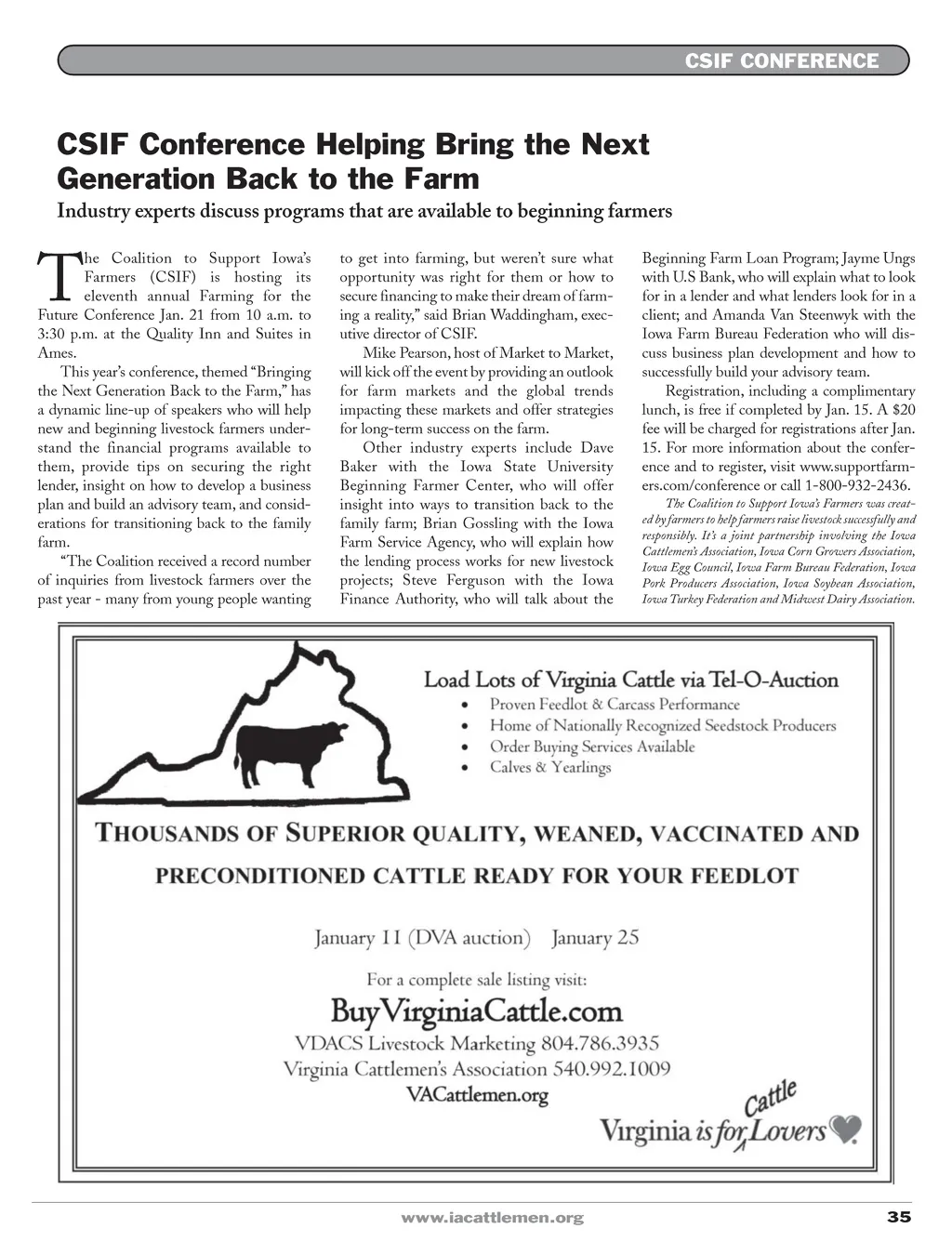 CSIF CONFERENCE

CSIF Conference Helping Bring the Next Generation Back to the Farm

Industry experts discuss programs that are available to beginning farmers

The Coalition to Support Iowa's Farmers (CSIF) is hosting its eleventh annual Farming for the Future Conference Jan. 21 from 10 a.m. to 3:30 p.m. at the Quality Inn and Suites in Ames.

This year's conference, themed "Bringing the Next Generation Back to the Farm," has a dynamic line-up of speakers who will help new and beginning livestock farmers understand the financial programs available to them, provide tips on securing the right lender, insight on how to develop a business plan and build an advisory team, and considerations for transitioning back to the family farm.

"The Coalition received a record number of inquiries from livestock farmers over the past year - many from young people wanting to get into farming, but weren't sure what opportunity was right for them or how to secure financing to make their dream of farming a reality," said Brian Waddingham, executive director of CSIF.

Mike Pearson, host of Market to Market, will kick off the event by providing an outlook for farm markets and the global trends impacting these markets and offer strategies for long-term success on the farm.

Other industry experts include Dave Baker with the Iowa State University Beginning Farmer Center, who will offer insight into ways to transition back to the family farm; Brian Gossling with the Iowa Farm Service Agency, who will explain how the lending process works for new livestock projects; Steve Ferguson with the Iowa Finance Authority, who will talk about the Beginning Farm Loan Program; Jayme Ungs with U.S Bank, who will explain what to look for in a lender and what lenders look for in a client; and Amanda Van Steenwyk with the Iowa Farm Bureau Federation who will discuss business plan development and how to successfully build your advisory team.

Registration, including a complimentary lunch, is free if completed by Jan. 15. A $20 fee will be charged for registrations after Jan. 15. For more information about the conference and to register, visit www.supportfarmers.com/conference or call 1-800-932-2436.

The Coalition to Support Iowa's Farmers was created by farmers to help farmers raise livestock successfully and responsibly. It's a joint partnership involving the Iowa Cattlemen's Association, Iowa Corn Growers Association, Iowa Egg Council, Iowa Farm Bureau Federation, Iowa Pork Producers Association, Iowa Soybean Association, Iowa Turkey Federation and Midwest Dairy Association.

Load Lots of Virginia Cattle via Tel-O-Auction
• Proven Feedlot & Carcass Performance
• Home of Nationally Recognized Seedstock Producers
• Order Buying Services Available
• Calves & Yearlings

THOUSANDS OF SUPERIOR QUALITY, WEANED, VACCINATED AND PRECONDITIONED CATTLE READY FOR YOUR FEEDLOT

January 11 (DVA auction) January 25

For a complete sale listing visit:
BuyVirginiaCattle.com
VDACS Livestock Marketing 804.786.3935
Virginia Cattlemen's Association 540.992.1009
VACattlemen.org

Virginia is for Cattle Lovers

www.iacattlemen.org 35